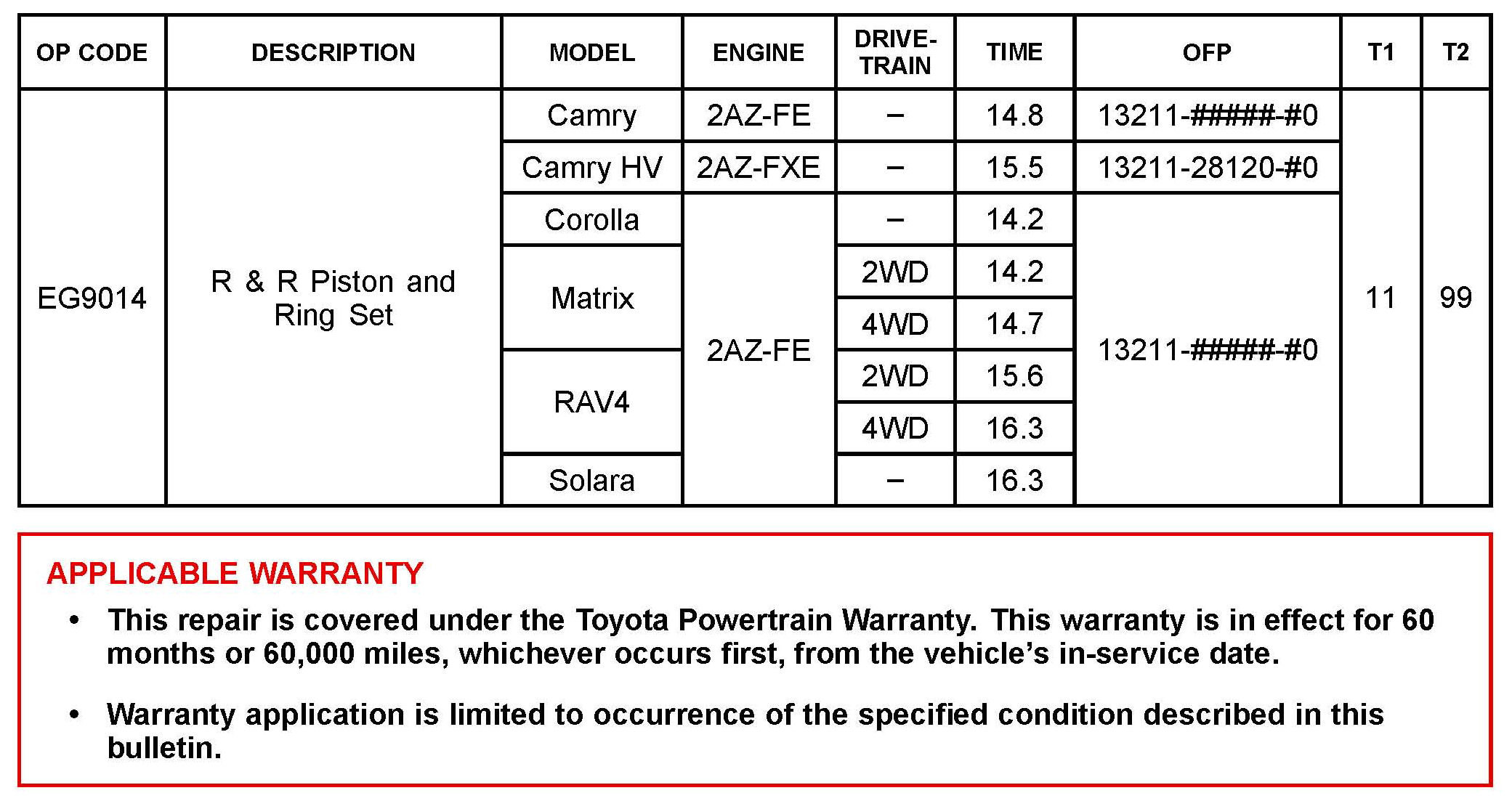 | OP CODE | DESCRIPTION | MODEL | ENGINE | DRIVE-TRAIN | TIME | OFP | T1 | T2 |
|---|---|---|---|---|---|---|---|---|
| EG9014 | R & R Piston and Ring Set | Camry | 2AZ-FE | – | 14.8 | 13211-#####-#0 | 11 | 99 |
| | | Camry HV | 2AZ-FXE | – | 15.5 | 13211-28120-#0 | | |
| | | Corolla | 2AZ-FE | – | 14.2 | 13211-#####-#0 | | |
| | | Matrix | | 2WD | 14.2 | | | |
| | | | | 4WD | 14.7 | | | |
| | | RAV4 | | 2WD | 15.6 | | | |
| | | | | 4WD | 16.3 | | | |
| | | Solara | | – | 16.3 | | | |

APPLICABLE WARRANTY

• This repair is covered under the Toyota Powertrain Warranty. This warranty is in effect for 60 months or 60,000 miles, whichever occurs first, from the vehicle's in-service date.

• Warranty application is limited to occurrence of the specified condition described in this bulletin.